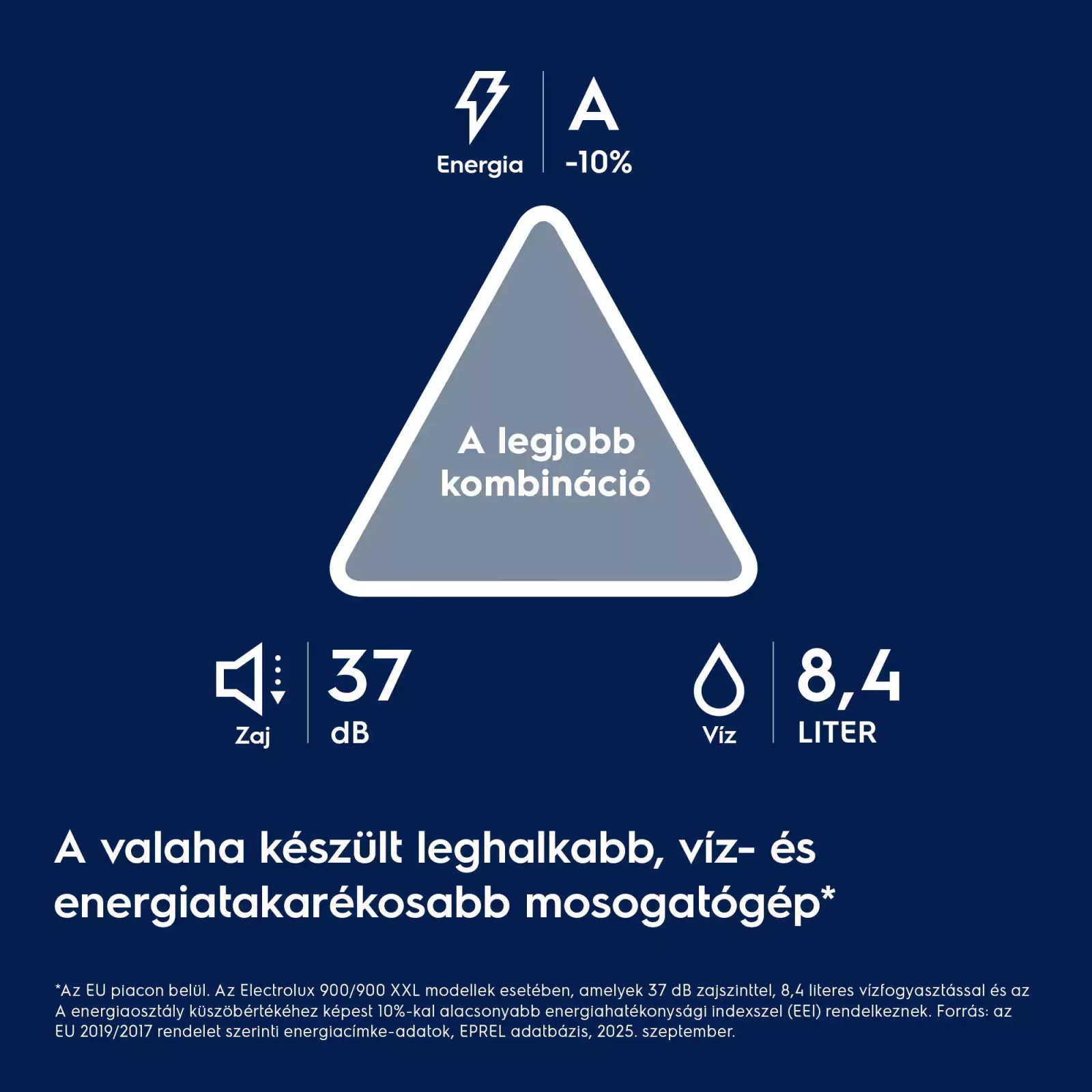 Energia

A
-10%

A legjobb kombináció

Zaj

37
dB

Víz

8,4
LITER

A valaha készült leghalkabb, víz- és energiatakarékosabb mosogatógép*

*Az EU piacon belül. Az Electrolux 900/900 XXL modellek esetében, amelyek 37 dB zajszinttel, 8,4 literes vízfogyasztással és az A energiaosztály küszöbértékéhez képest 10%-kal alacsonyabb energiahatékonysági indexszel (EEI) rendelkeznek. Forrás: az EU 2019/2017 rendelet szerinti energiacímke-adatok, EPREL adatbázis, 2025. szeptember.